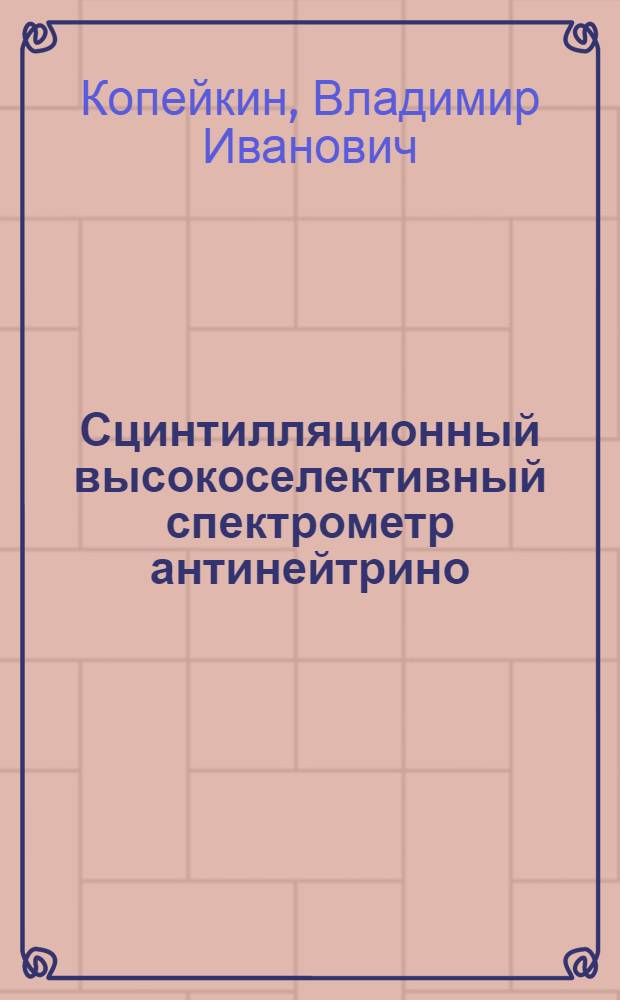 Копейкин, Владимир Иванович

Сцинтилляционный высокоселективный спектрометр антинейтрино